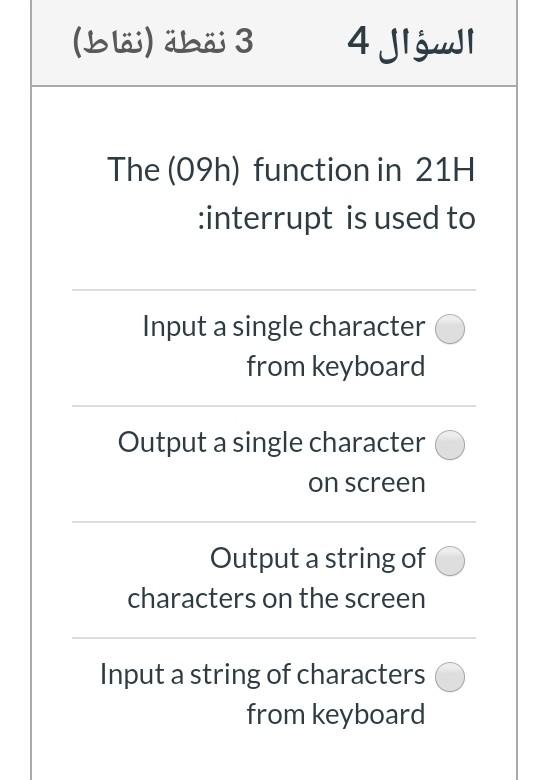 السؤال 4
3 نقطة (نقاط)

The (09h) function in 21H :interrupt is used to

Input a single character from keyboard

Output a single character on screen

Output a string of characters on the screen

Input a string of characters from keyboard